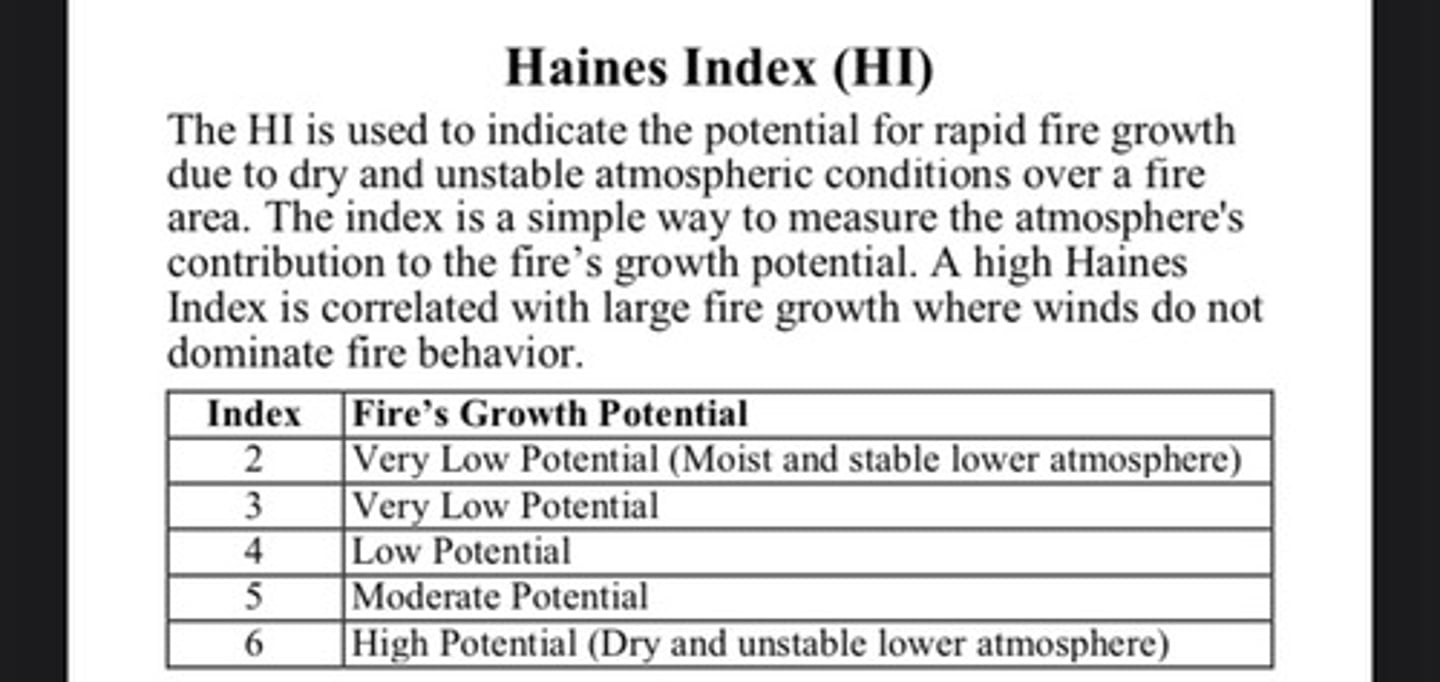 Haines Index (HI)

The HI is used to indicate the potential for rapid fire growth due to dry and unstable atmospheric conditions over a fire area. The index is a simple way to measure the atmosphere's contribution to the fire’s growth potential. A high Haines Index is correlated with large fire growth where winds do not dominate fire behavior.

| Index | Fire’s Growth Potential |
|---|---|
| 2 | Very Low Potential (Moist and stable lower atmosphere) |
| 3 | Very Low Potential |
| 4 | Low Potential |
| 5 | Moderate Potential |
| 6 | High Potential (Dry and unstable lower atmosphere) |